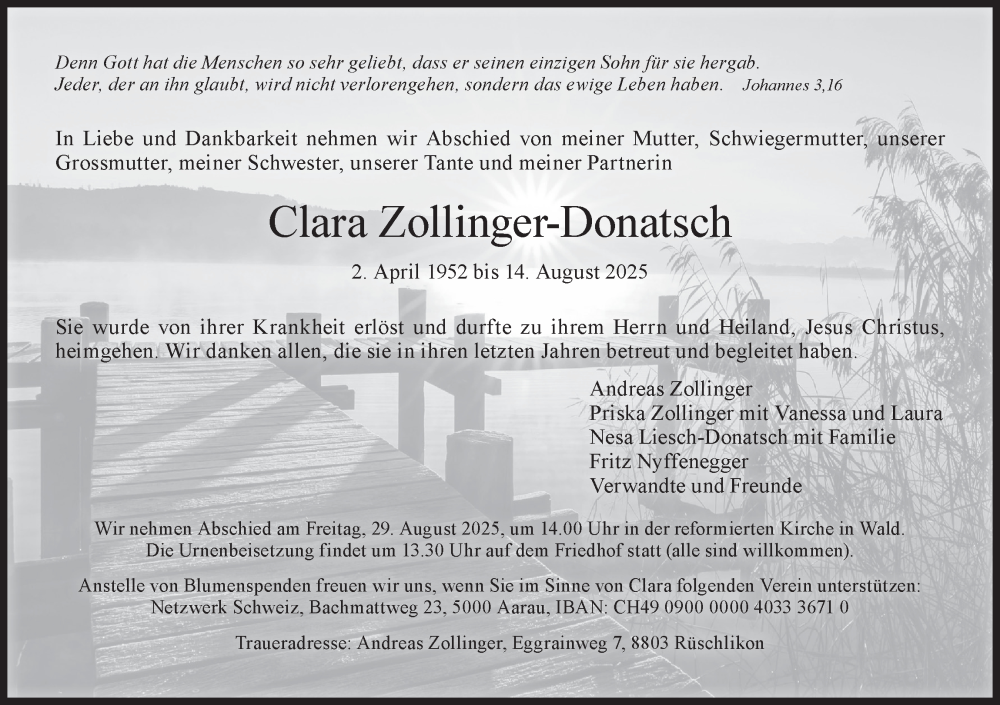 Denn Gott hat die Menschen so sehr geliebt, dass er seinen einzigen Sohn für sie hergab. Jeder, der an ihn glaubt, wird nicht verlorengehen, sondern das ewige Leben haben. Johannes 3,16

In Liebe und Dankbarkeit nehmen wir Abschied von meiner Mutter, Schwiegermutter, unserer Grossmutter, meiner Schwester, unserer Tante und meiner Partnerin

Clara Zollinger-Donatsch

2. April 1952 bis 14. August 2025

Sie wurde von ihrer Krankheit erlöst und durfte zu ihrem Herrn und Heiland, Jesus Christus, heimgehen. Wir danken allen, die sie in ihren letzten Jahren betreut und begleitet haben.

Andreas Zollinger
Priska Zollinger mit Vanessa und Laura
Nesa Liesch-Donatsch mit Familie
Fritz Nyffenegger
Verwandte und Freunde

Wir nehmen Abschied am Freitag, 29. August 2025, um 14.00 Uhr in der reformierten Kirche in Wald. Die Urnenbeisetzung findet um 13.30 Uhr auf dem Friedhof statt (alle sind willkommen).

Anstelle von Blumenspenden freuen wir uns, wenn Sie im Sinne von Clara folgenden Verein unterstützen: Netzwerk Schweiz, Bachmattweg 23, 5000 Aarau, IBAN: CH49 0900 0000 4033 3671 0

Traueradresse: Andreas Zollinger, Eggrainweg 7, 8803 Rüschlikon